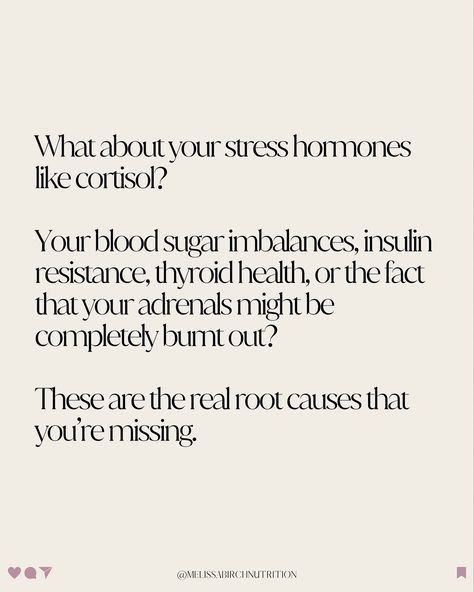 What about your stress hormones like cortisol?

Your blood sugar imbalances, insulin resistance, thyroid health, or the fact that your adrenals might be completely burnt out?

These are the real root causes that you're missing.

@MELISSABIRCHNUTRITION